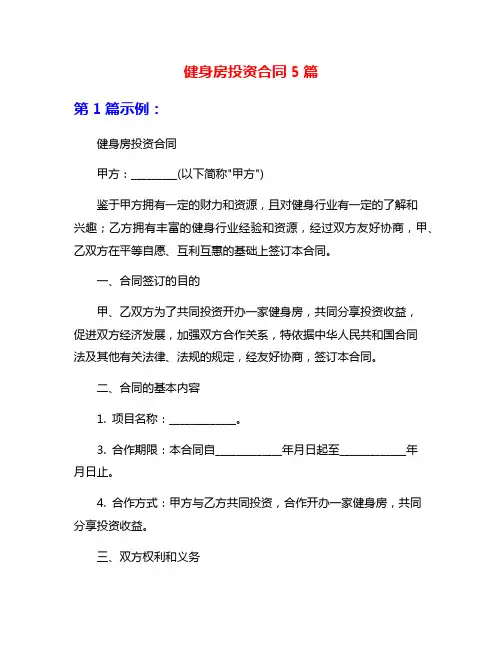 健身房投资合同 5 篇

第 1 篇示例：

健身房投资合同

甲方：________(以下简称"甲方")

鉴于甲方拥有一定的财力和资源，且对健身行业有一定的了解和兴趣；乙方拥有丰富的健身行业经验和资源，经过双方友好协商，甲、乙双方在平等自愿、互利互惠的基础上签订本合同。

一、合同签订的目的

甲、乙双方为了共同投资开办一家健身房，共同分享投资收益，促进双方经济发展，加强双方合作关系，特依据中华人民共和国合同法及其他有关法律、法规的规定，经友好协商，签订本合同。

二、合同的基本内容

1. 项目名称：____________。

3. 合作期限：本合同自____________年月日起至____________年月日止。

4. 合作方式：甲方与乙方共同投资，合作开办一家健身房，共同分享投资收益。

三、双方权利和义务